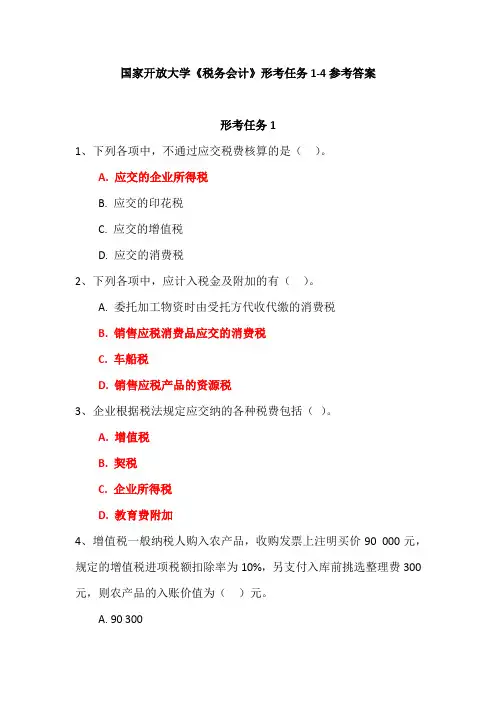 国家开放大学《税务会计》形考任务 1-4 参考答案

形考任务 1

1、下列各项中，不通过应交税费核算的是（ ）。

A. 应交的企业所得税

B. 应交的印花税

C. 应交的增值税

D. 应交的消费税

2、下列各项中，应计入税金及附加的有（ ）。

A. 委托加工物资时由受托方代收代缴的消费税

B. 销售应税消费品应交的消费税

C. 车船税

D. 销售应税产品的资源税

3、企业根据税法规定应交纳的各种税费包括（ ）。

A. 增值税

B. 契税

C. 企业所得税

D. 教育费附加

4、增值税一般纳税人购入农产品，收购发票上注明买价 90 000 元，规定的增值税进项税额扣除率为 10%，另支付入库前挑选整理费 300 元，则农产品的入账价值为（ ）元。

A. 90 300